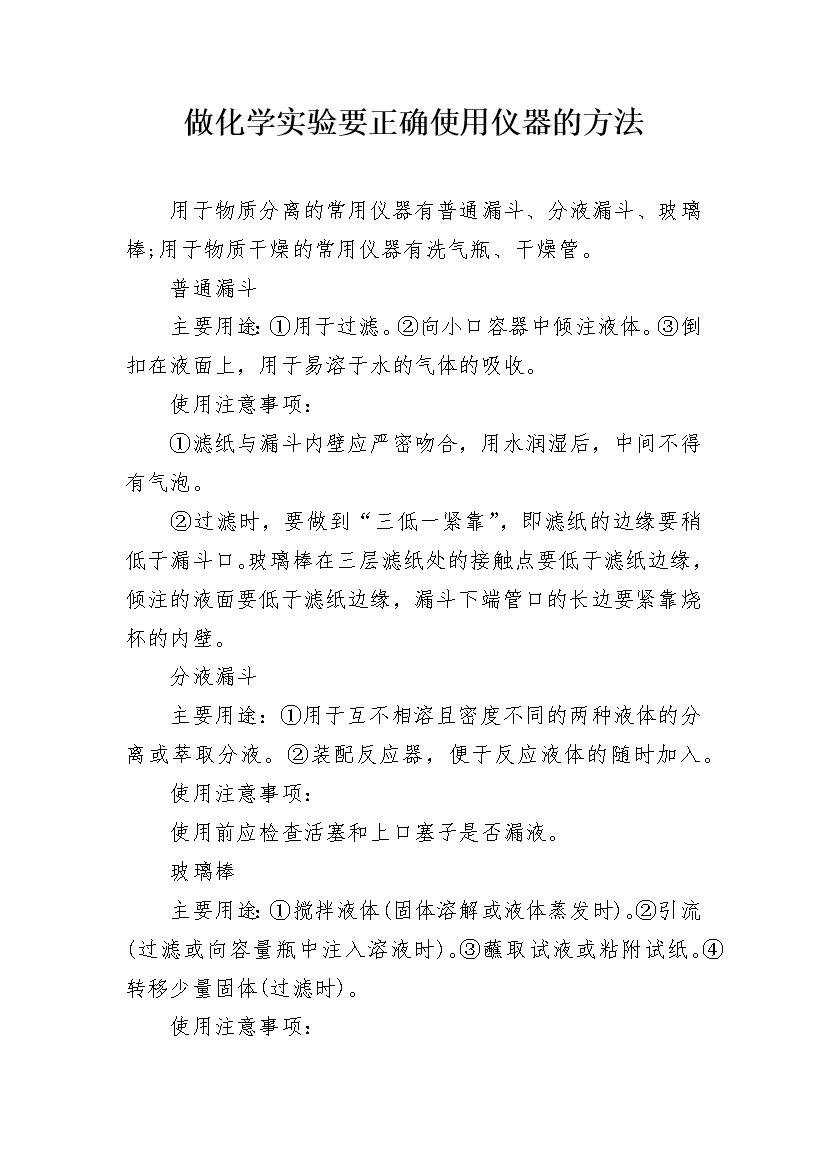 做化学实验要正确使用仪器的方法

用于物质分离的常用仪器有普通漏斗、分液漏斗、玻璃棒;用于物质干燥的常用仪器有洗气瓶、干燥管。

普通漏斗

主要用途:①用于过滤。②向小口容器中倾注液体。③倒扣在液面上，用于易溶于水的气体的吸收。

使用注意事项：

①滤纸与漏斗内壁应严密吻合，用水润湿后，中间不得有气泡。

②过滤时，要做到“三低一紧靠”，即滤纸的边缘要稍低于漏斗口。玻璃棒在三层滤纸处的接触点要低于滤纸边缘，倾注的液面要低于滤纸边缘，漏斗下端管口的长边要紧靠烧杯的内壁。

分液漏斗

主要用途：①用于互不相溶且密度不同的两种液体的分离或萃取分液。②装配反应器，便于反应液体的随时加入。

使用注意事项：

使用前应检查活塞和上口塞子是否漏液。

玻璃棒

主要用途:①搅拌液体(固体溶解或液体蒸发时)。②引流(过滤或向容量瓶中注入溶液时)。③蘸取试液或粘附试纸。④转移少量固体(过滤时)。

使用注意事项：